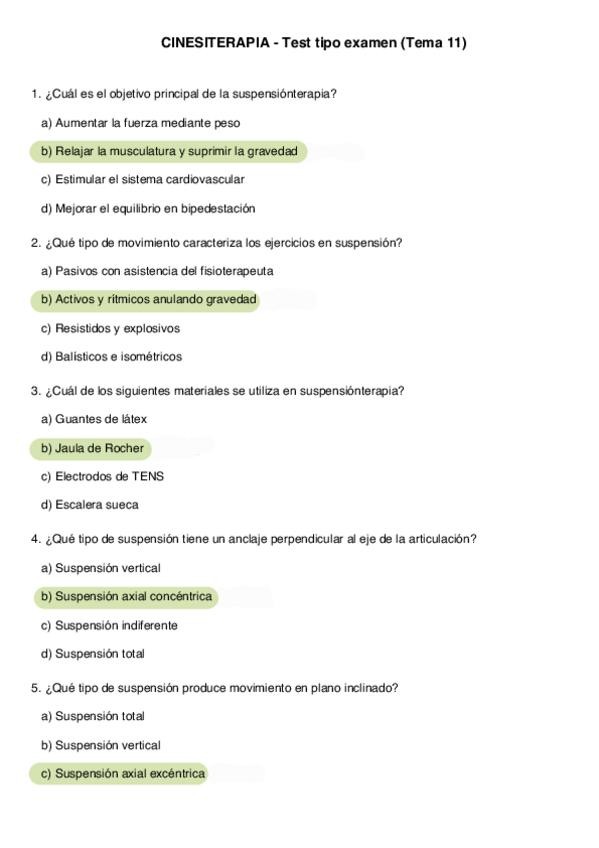 CINESITERAPIA - Test tipo examen (Tema 11)

1. ¿Cuál es el objetivo principal de la suspensiónterapia?

a) Aumentar la fuerza mediante peso

b) Relajar la musculatura y suprimir la gravedad

c) Estimular el sistema cardiovascular

d) Mejorar el equilibrio en bipedestación

2. ¿Qué tipo de movimiento caracteriza los ejercicios en suspensión?

a) Pasivos con asistencia del fisioterapeuta

b) Activos y rítmicos anulando gravedad

c) Resistidos y explosivos

d) Balísticos e isométricos

3. ¿Cuál de los siguientes materiales se utiliza en suspensiónterapia?

a) Guantes de látex

b) Jaula de Rocher

c) Electrodos de TENS

d) Escalera sueca

4. ¿Qué tipo de suspensión tiene un anclaje perpendicular al eje de la articulación?

a) Suspensión vertical

b) Suspensión axial concéntrica

c) Suspensión indiferente

d) Suspensión total

5. ¿Qué tipo de suspensión produce movimiento en plano inclinado?

a) Suspensión total

b) Suspensión vertical

c) Suspensión axial excéntrica